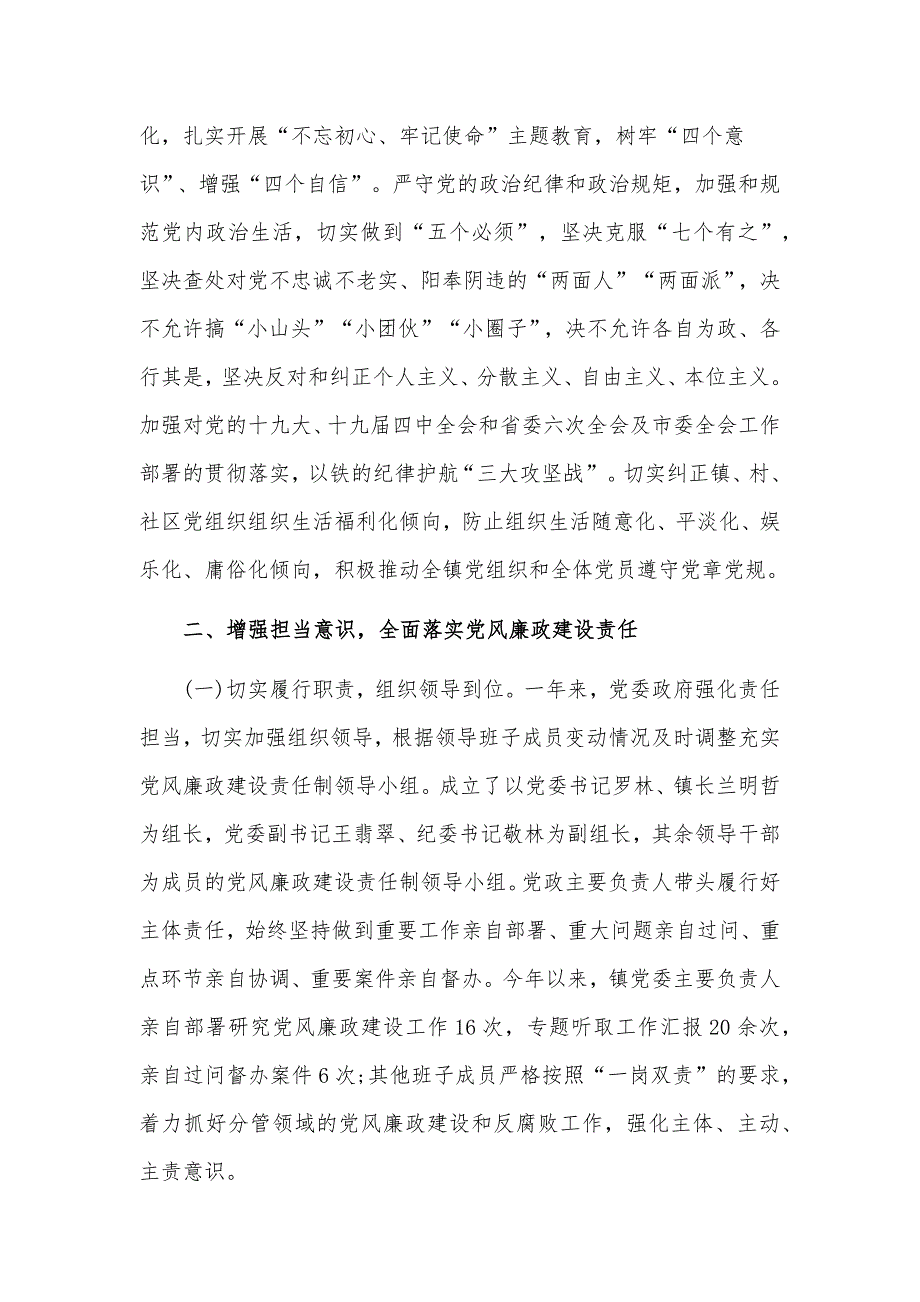 化，扎实开展“不忘初心、牢记使命”主题教育，树牢“四个意识”、增强“四个自信”。严守党的政治纪律和政治规矩，加强和规范党内政治生活，切实做到“五个必须”，坚决克服“七个有之”，坚决查处对党不忠诚不老实、阳奉阴违的“两面人”“两面派”，决不允许搞“小山头”“小团伙”“小圈子”，决不允许各自为政、各行其是，坚决反对和纠正个人主义、分散主义、自由主义、本位主义。加强对党的十九大、十九届四中全会和省委六次全会及市委全会工作部署的贯彻落实，以铁的纪律护航“三大攻坚战”。切实纠正镇、村、社区党组织组织生活福利化倾向，防止组织生活随意化、平淡化、娱乐化、庸俗化倾向，积极推动全镇党组织和全体党员遵守党章党规。

二、增强担当意识，全面落实党风廉政建设责任

(一)切实履行职责，组织领导到位。一年来，党委政府强化责任担当，切实加强组织领导，根据领导班子成员变动情况及时调整充实党风廉政建设责任制领导小组。成立了以党委书记罗林、镇长兰明哲为组长，党委副书记王翡翠、纪委书记敬林为副组长，其余领导干部为成员的党风廉政建设责任制领导小组。党政主要负责人带头履行好主体责任，始终坚持做到重要工作亲自部署、重大问题亲自过问、重点环节亲自协调、重要案件亲自督办。今年以来，镇党委主要负责人亲自部署研究党风廉政建设工作16次，专题听取工作汇报20余次，亲自过问督办案件6次;其他班子成员严格按照“一岗双责”的要求，着力抓好分管领域的党风廉政建设和反腐败工作，强化主体、主动、主责意识。